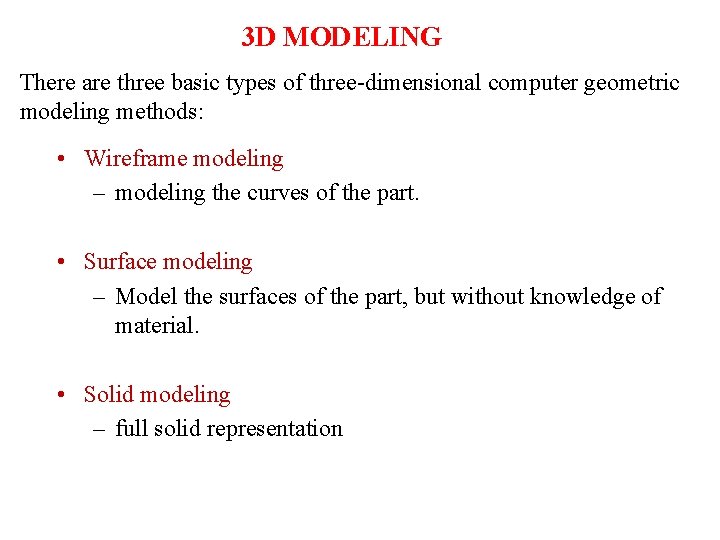 3D MODELING

There are three basic types of three-dimensional computer geometric modeling methods:

• Wireframe modeling
– modeling the curves of the part.

• Surface modeling
– Model the surfaces of the part, but without knowledge of material.

• Solid modeling
– full solid representation